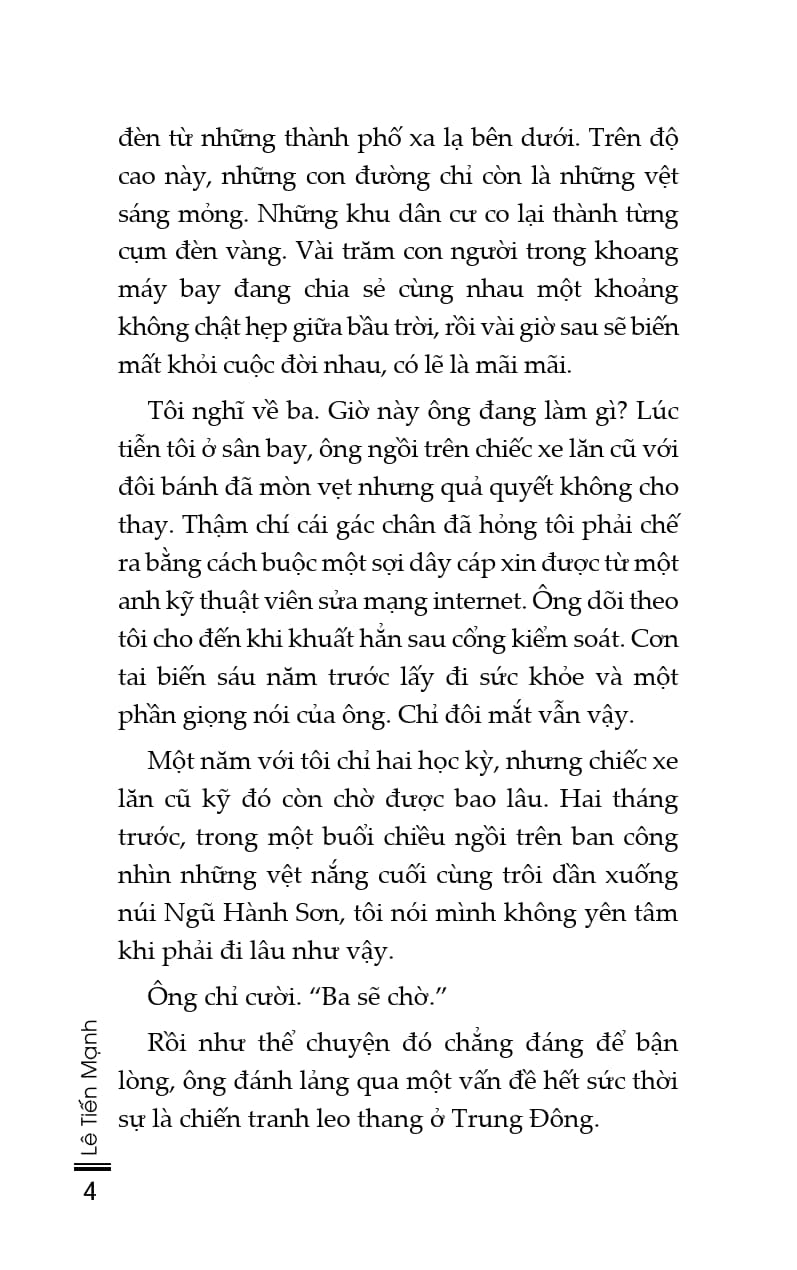 đèn từ những thành phố xa lạ bên dưới. Trên độ cao này, những con đường chỉ còn là những vệt sáng mỏng. Những khu dân cư co lại thành từng cụm đèn vàng. Vài trăm con người trong khoang máy bay đang chia sẻ cùng nhau một khoảng không chật hẹp giữa bầu trời, rồi vài giờ sau sẽ biến mất khỏi cuộc đời nhau, có lẽ là mãi mãi.

Tôi nghĩ về ba. Giờ này ông đang làm gì? Lúc tiễn tôi ở sân bay, ông ngồi trên chiếc xe lăn cũ với đôi bánh đã mòn vẹt nhưng quả quyết không cho thay. Thậm chí cái gác chân đã hỏng tôi phải chế ra bằng cách buộc một sợi dây cáp xin được từ một anh kỹ thuật viên sửa mạng internet. Ông dõi theo tôi cho đến khi khuất hẳn sau cổng kiểm soát. Cơn tai biến sáu năm trước lấy đi sức khỏe và một phần giọng nói của ông. Chỉ đôi mắt vẫn vậy.

Một năm với tôi chỉ hai học kỳ, nhưng chiếc xe lăn cũ kỹ đó còn chờ được bao lâu. Hai tháng trước, trong một buổi chiều ngồi trên ban công nhìn những vệt nắng cuối cùng trôi dần xuống núi Ngũ Hành Sơn, tôi nói mình không yên tâm khi phải đi lâu như vậy.

Ông chỉ cười. “Ba sẽ chờ.”

Rồi như thể chuyện đó chẳng đáng để bận lòng, ông đánh lảng qua một vấn đề hết sức thời sự là chiến tranh leo thang ở Trung Đông.

Lê Tiến Mạnh

4